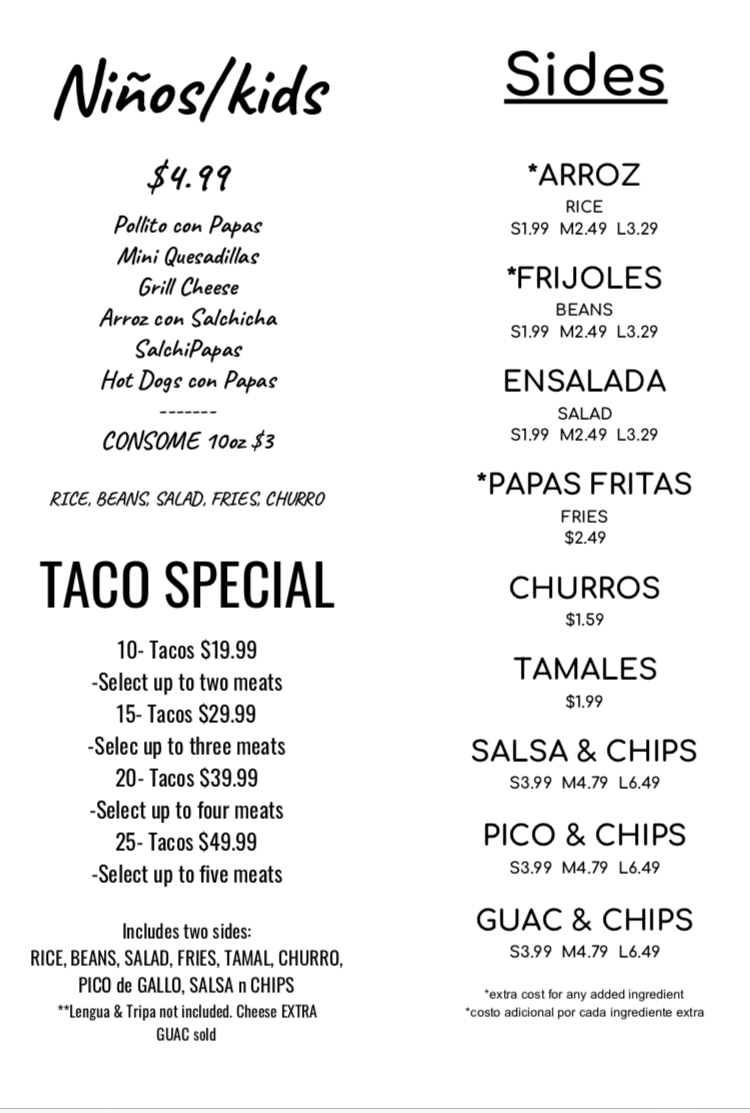 Niños/kids

$4.99

Pollito con Papas
Mini Quesadillas
Grill Cheese
Arroz con Salchicha
SalchiPapas
Hot Dogs con Papas
-------
CONSOME 10oz $3

RICE, BEANS, SALAD, FRIES, CHURRO

TACO SPECIAL

10- Tacos $19.99
-Select up to two meats
15- Tacos $29.99
-Selec up to three meats
20- Tacos $39.99
-Select up to four meats
25- Tacos $49.99
-Select up to five meats

Includes two sides:
RICE, BEANS, SALAD, FRIES, TAMAL, CHURRO, PICO de GALLO, SALSA n CHIPS
**Lengua & Tripa not included. Cheese EXTRA
GUAC sold

Sides

*ARROZ
RICE
S1.99 M2.49 L3.29

*FRIJOLES
BEANS
S1.99 M2.49 L3.29

ENSALADA
SALAD
S1.99 M2.49 L3.29

*PAPAS FRITAS
FRIES
$2.49

CHURROS
$1.59

TAMALES
$1.99

SALSA & CHIPS
S3.99 M4.79 L6.49

PICO & CHIPS
S3.99 M4.79 L6.49

GUAC & CHIPS
S3.99 M4.79 L6.49

*extra cost for any added ingredient
*costo adicional por cada ingrediente extra